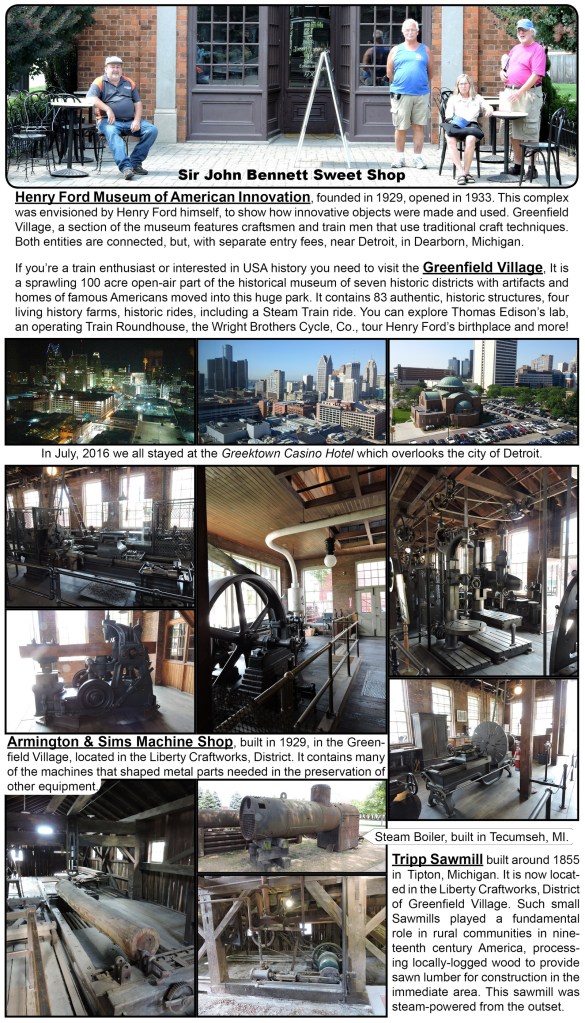 Sir John Bennett Sweet Shop

Henry Ford Museum of American Innovation, founded in 1929, opened in 1933. This complex was envisioned by Henry Ford himself, to show how innovative objects were made and used. Greenfield Village, a section of the museum features craftsmen and train men that use traditional craft techniques. Both entities are connected, but, with separate entry fees, near Detroit, in Dearborn, Michigan.

If you're a train enthusiast or interested in USA history you need to visit the Greenfield Village, It is a sprawling 100 acre open-air part of the historical museum of seven historic districts with artifacts and homes of famous Americans moved into this huge park. It contains 83 authentic, historic structures, four living history farms, historic rides, including a Steam Train ride. You can explore Thomas Edison's lab, an operating Train Roundhouse, the Wright Brothers Cycle, Co., tour Henry Ford's birthplace and more!

In July, 2016 we all stayed at the Greektown Casino Hotel which overlooks the city of Detroit.

Armington & Sims Machine Shop, built in 1929, in the Greenfield Village, located in the Liberty Craftworks, District. It contains many of the machines that shaped metal parts needed in the preservation of other equipment.

Steam Boiler, built in Tecumseh, MI.

Tripp Sawmill built around 1855 in Tipton, Michigan. It is now located in the Liberty Craftworks, District of Greenfield Village. Such small Sawmills played a fundamental role in rural communities in nineteenth century America, processing locally-logged wood to provide sawn lumber for construction in the immediate area. This sawmill was steam-powered from the outset.